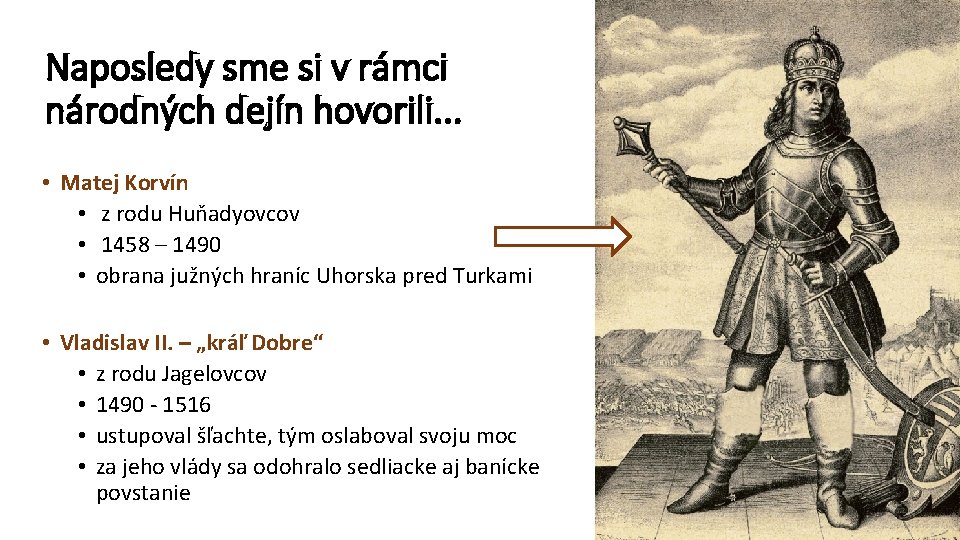 Naposledy sme si v rámci národných dejín hovorili…

• Matej Korvín
  • z rodu Huňadyovcov
  • 1458 – 1490
  • obrana južných hraníc Uhorska pred Turkami

• Vladislav II. – „kráľ Dobre“
  • z rodu Jagelovcov
  • 1490 - 1516
  • ustupoval šľachte, tým oslaboval svoju moc
  • za jeho vlády sa odohralo sedliacke aj banícke povstanie